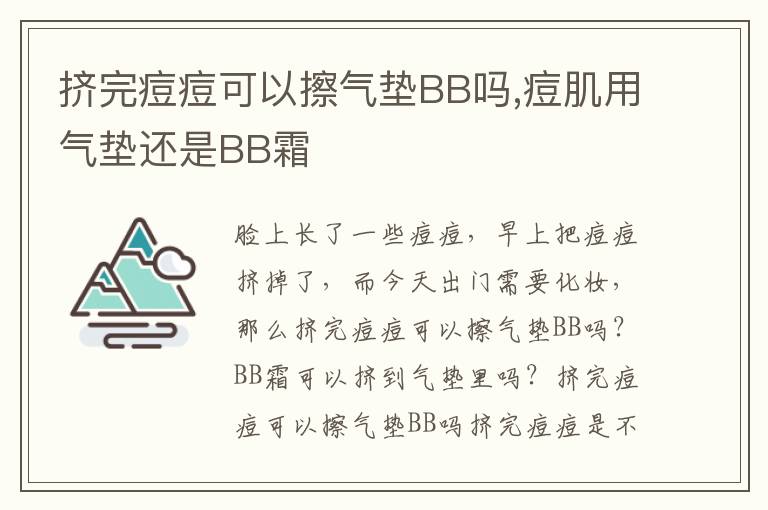 挤完痘痘可以擦气垫BB吗,痘肌用气垫还是BB霜

脸上长了一些痘痘，早上把痘痘挤掉了，而今天出门需要化妆，那么挤完痘痘可以擦气垫BB吗？BB霜可以挤到气垫里吗？挤完痘痘可以擦气垫BB吗挤完痘痘是不